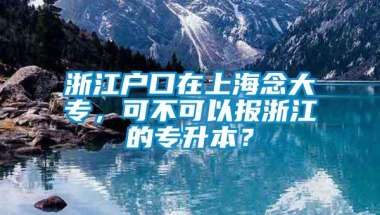 浙江户口在上海念大专，可不可以报浙江的专升本？